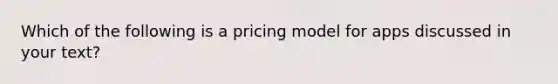 Which of the following is a pricing model for apps discussed in your text?